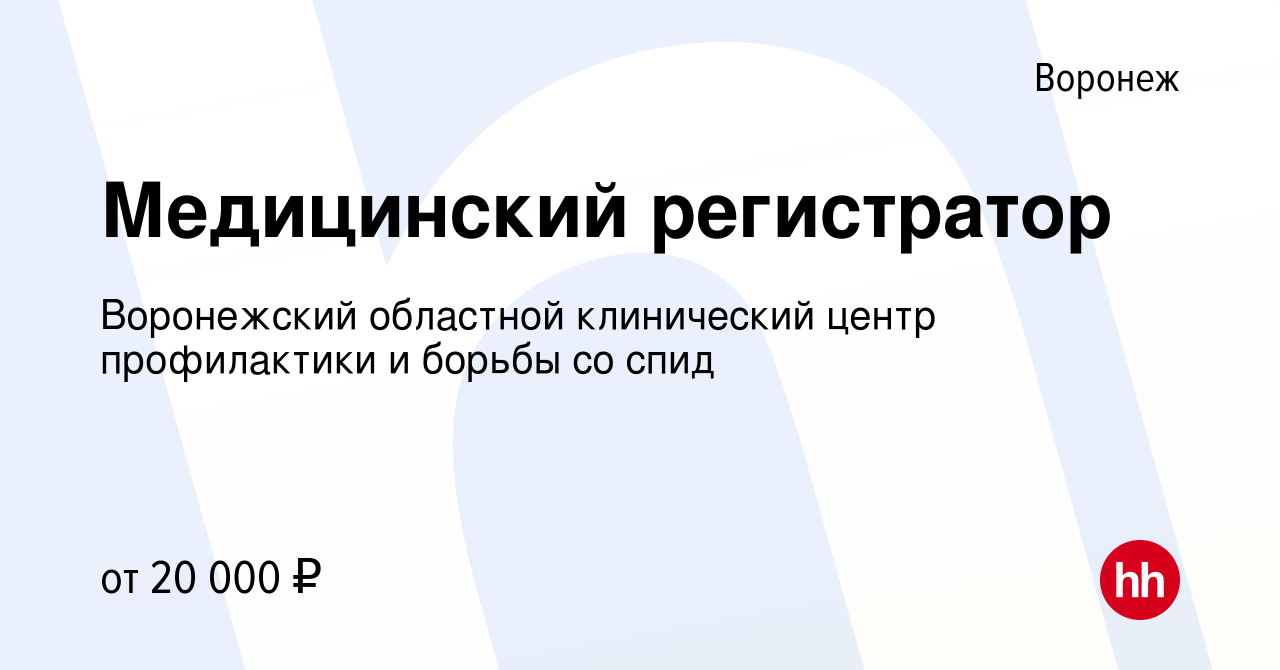 Воронеж

Медицинский регистратор

Воронежский областной клинический центр профилактики и борьбы со спид

от 20 000 ₽

hh